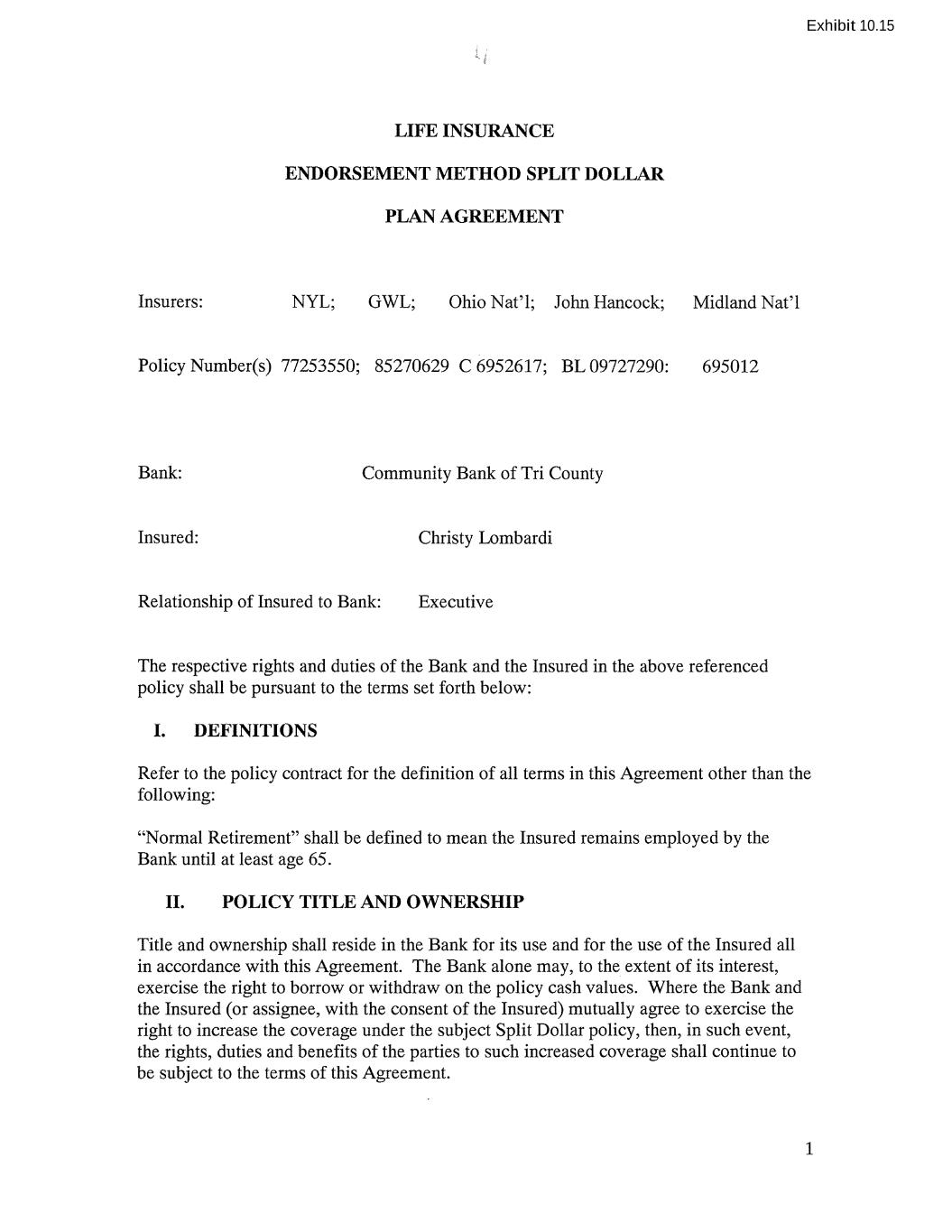 Exhibit 10.15

LIFE INSURANCE

ENDORSEMENT METHOD SPLIT DOLLAR

PLAN AGREEMENT

Insurers: NYL; GWL; Ohio Nat'l; John Hancock; Midland Nat'l

Policy Number(s) 77253550; 85270629 C 6952617; BL 09727290: 695012

Bank: Community Bank of Tri County

Insured: Christy Lombardi

Relationship of Insured to Bank: Executive

The respective rights and duties of the Bank and the Insured in the above referenced policy shall be pursuant to the terms set forth below:

I. DEFINITIONS

Refer to the policy contract for the definition of all terms in this Agreement other than the following:

"Normal Retirement" shall be defined to mean the Insured remains employed by the Bank until at least age 65.

II. POLICY TITLE AND OWNERSHIP

Title and ownership shall reside in the Bank for its use and for the use of the Insured all in accordance with this Agreement. The Bank alone may, to the extent of its interest, exercise the right to borrow or withdraw on the policy cash values. Where the Bank and the Insured (or assignee, with the consent of the Insured) mutually agree to exercise the right to increase the coverage under the subject Split Dollar policy, then, in such event, the rights, duties and benefits of the parties to such increased coverage shall continue to be subject to the terms of this Agreement.

1